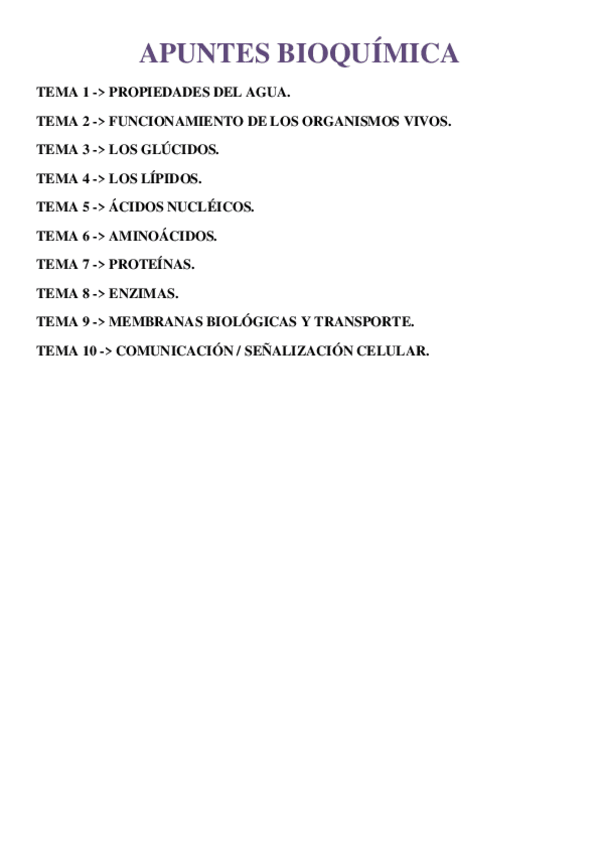 APUNTES BIOQUÍMICA

TEMA 1 -> PROPIEDADES DEL AGUA.

TEMA 2 -> FUNCIONAMIENTO DE LOS ORGANISMOS VIVOS.

TEMA 3 -> LOS GLÚCIDOS.

TEMA 4 -> LOS LÍPIDOS.

TEMA 5 -> ÁCIDOS NUCLÉICOS.

TEMA 6 -> AMINOÁCIDOS.

TEMA 7 -> PROTEÍNAS.

TEMA 8 -> ENZIMAS.

TEMA 9 -> MEMBRANAS BIOLÓGICAS Y TRANSPORTE.

TEMA 10 -> COMUNICACIÓN / SEÑALIZACIÓN CELULAR.